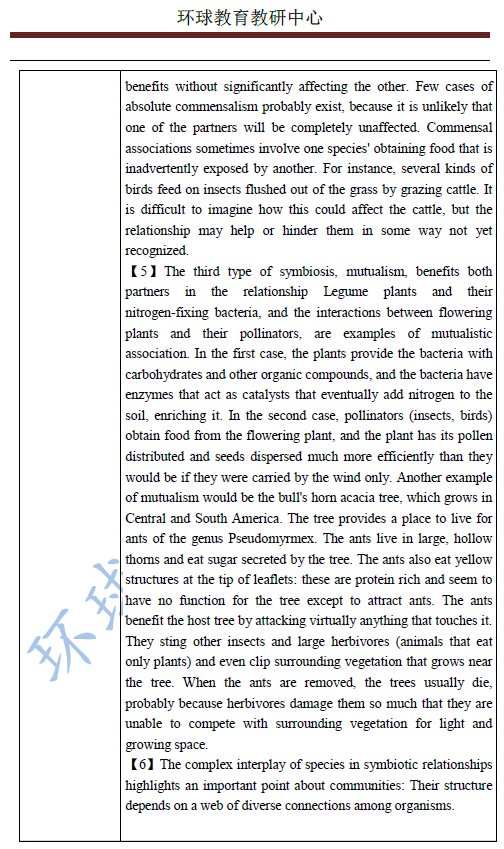 环球教育教研中心

benefits without significantly affecting the other. Few cases of absolute commensalism probably exist, because it is unlikely that one of the partners will be completely unaffected. Commensal associations sometimes involve one species' obtaining food that is inadvertently exposed by another. For instance, several kinds of birds feed on insects flushed out of the grass by grazing cattle. It is difficult to imagine how this could affect the cattle, but the relationship may help or hinder them in some way not yet recognized.

【5】The third type of symbiosis, mutualism, benefits both partners in the relationship Legume plants and their nitrogen-fixing bacteria, and the interactions between flowering plants and their pollinators, are examples of mutualistic association. In the first case, the plants provide the bacteria with carbohydrates and other organic compounds, and the bacteria have enzymes that act as catalysts that eventually add nitrogen to the soil, enriching it. In the second case, pollinators (insects, birds) obtain food from the flowering plant, and the plant has its pollen distributed and seeds dispersed much more efficiently than they would be if they were carried by the wind only. Another example of mutualism would be the bull's horn acacia tree, which grows in Central and South America. The tree provides a place to live for ants of the genus Pseudomyrmex. The ants live in large, hollow thorns and eat sugar secreted by the tree. The ants also eat yellow structures at the tip of leaflets: these are protein rich and seem to have no function for the tree except to attract ants. The ants benefit the host tree by attacking virtually anything that touches it. They sting other insects and large herbivores (animals that eat only plants) and even clip surrounding vegetation that grows near the tree. When the ants are removed, the trees usually die, probably because herbivores damage them so much that they are unable to compete with surrounding vegetation for light and growing space.

【6】The complex interplay of species in symbiotic relationships highlights an important point about communities: Their structure depends on a web of diverse connections among organisms.

环球